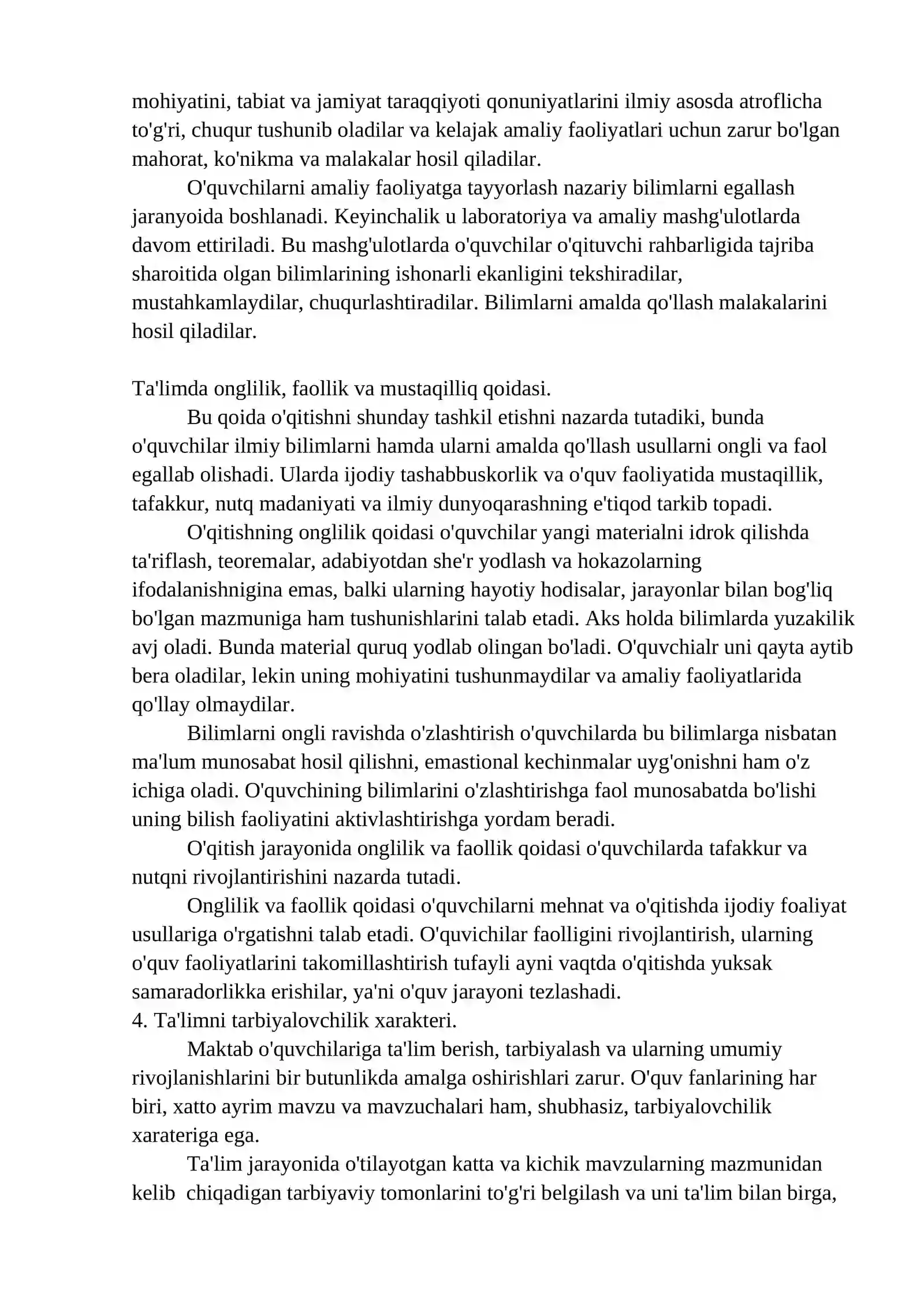 mohiyatini, tabiat va jamiyat taraqqiyoti qonuniyatlarini ilmiy asosda atroflicha to'g'ri, chuqur tushunib oladilar va kelajak amaliy faoliyatlari uchun zarur bo'lgan mahorat, ko'nikma va malakalar hosil qiladilar.

O'quvchilarni amaliy faoliyatga tayyorlash nazariy bilimlarni egallash jaranyoida boshlanadi. Keyinchalik u laboratoriya va amaliy mashg'ulotlarda davom ettiriladi. Bu mashg'ulotlarda o'quvchilar o'qituvchi rahbarligida tajriba sharoitida olgan bilimlarining ishonarli ekanligini tekshiradilar, mustahkamlaydilar, chuqurlashtiradilar. Bilimlarni amalda qo'llash malakalarini hosil qiladilar.

Ta'limda onglilik, faollik va mustaqilliq qoidasi.

Bu qoida o'qitishni shunday tashkil etishni nazarda tutadiki, bunda o'quvchilar ilmiy bilimlarni hamda ularni amalda qo'llash usullarni ongli va faol egallab olishadi. Ularda ijodiy tashabbuskorlik va o'quv faoliyatida mustaqillik, tafakkur, nutq madaniyati va ilmiy dunyoqarashning e'tiqod tarkib topadi.

O'qitishning onglilik qoidasi o'quvchilar yangi materialni idrok qilishda ta'riflash, teoremalar, adabiyotdan she'r yodlash va hokazolarning ifodalanishnigina emas, balki ularning hayotiy hodisalar, jarayonlar bilan bog'liq bo'lgan mazmuniga ham tushunishlarini talab etadi. Aks holda bilimlarda yuzakilik avj oladi. Bunda material quruq yodlab olingan bo'ladi. O'quvchialr uni qayta aytib bera oladilar, lekin uning mohiyatini tushunmaydilar va amaliy faoliyatlarida qo'llay olmaydilar.

Bilimlarni ongli ravishda o'zlashtirish o'quvchilarda bu bilimlarga nisbatan ma'lum munosabat hosil qilishni, emastional kechinmalar uyg'onishni ham o'z ichiga oladi. O'quvchining bilimlarini o'zlashtirishga faol munosabatda bo'lishi uning bilish faoliyatini aktivlashtirishga yordam beradi.

O'qitish jarayonida onglilik va faollik qoidasi o'quvchilarda tafakkur va nutqni rivojlantirishini nazarda tutadi.

Onglilik va faollik qoidasi o'quvchilarni mehnat va o'qitishda ijodiy foaliyat usullariga o'rgatishni talab etadi. O'quvichilar faolligini rivojlantirish, ularning o'quv faoliyatlarini takomillashtirish tufayli ayni vaqtda o'qitishda yuksak samaradorlikka erishilar, ya'ni o'quv jarayoni tezlashadi.

4. Ta'limni tarbiyalovchilik xarakteri.

Maktab o'quvchilariga ta'lim berish, tarbiyalash va ularning umumiy rivojlanishlarini bir butunlikda amalga oshirishlari zarur. O'quv fanlarining har biri, xatto ayrim mavzu va mavzuchalari ham, shubhasiz, tarbiyalovchilik xarateriga ega.

Ta'lim jarayonida o'tilayotgan katta va kichik mavzularning mazmunidan kelib chiqadigan tarbiyaviy tomonlarini to'g'ri belgilash va uni ta'lim bilan birga,